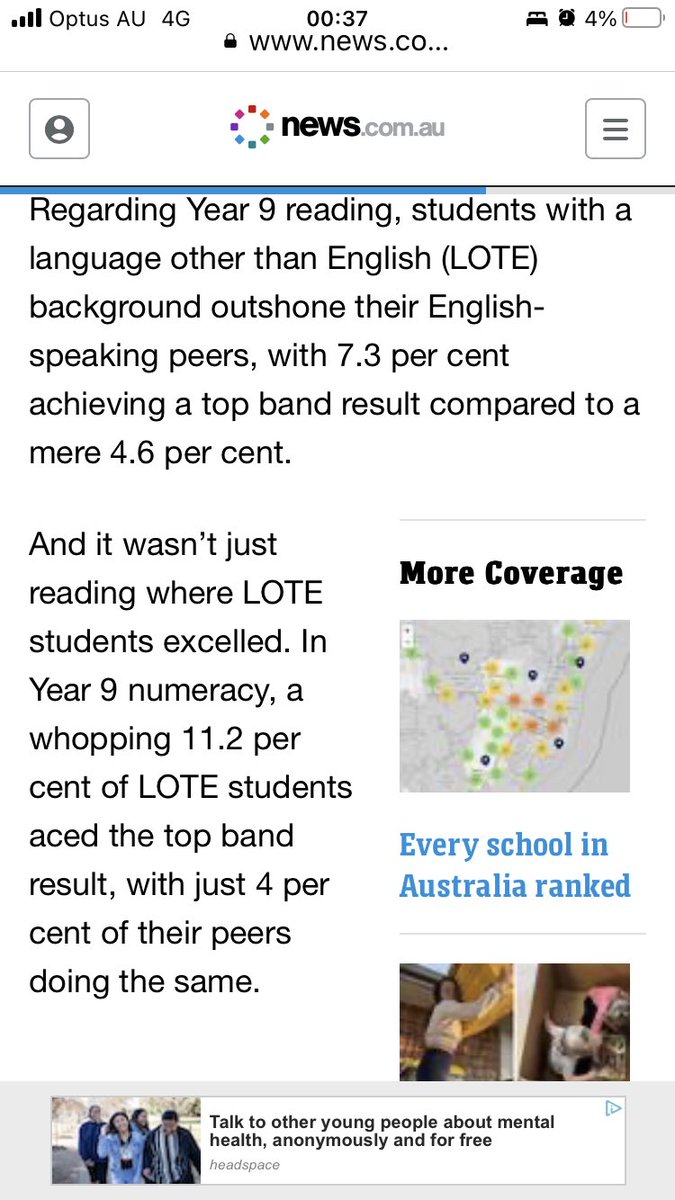 Optus AU 4G
00:37
4%
www.news.co...

news.com.au

Regarding Year 9 reading, students with a language other than English (LOTE) background outshone their English-speaking peers, with 7.3 per cent achieving a top band result compared to a mere 4.6 per cent.

And it wasn't just reading where LOTE students excelled. In Year 9 numeracy, a whopping 11.2 per cent of LOTE students aced the top band result, with just 4 per cent of their peers doing the same.

More Coverage

Every school in Australia ranked

Talk to other young people about mental health, anonymously and for free
headspace